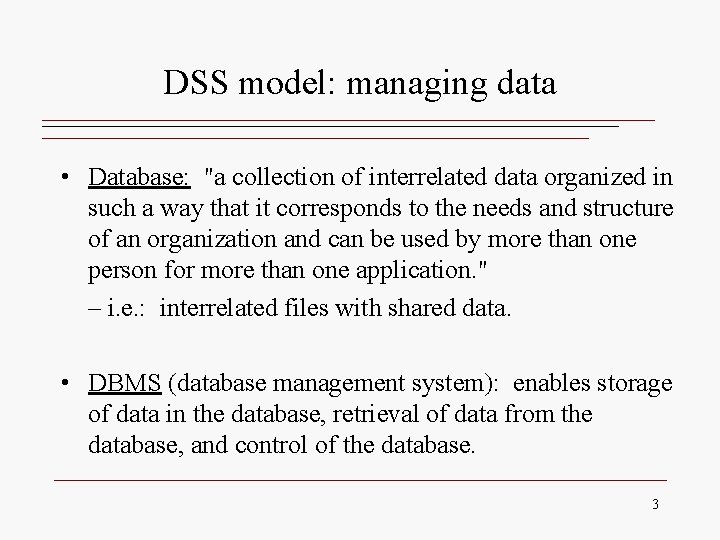 DSS model: managing data

• Database: "a collection of interrelated data organized in such a way that it corresponds to the needs and structure of an organization and can be used by more than one person for more than one application."

– i.e.: interrelated files with shared data.

• DBMS (database management system): enables storage of data in the database, retrieval of data from the database, and control of the database.

3